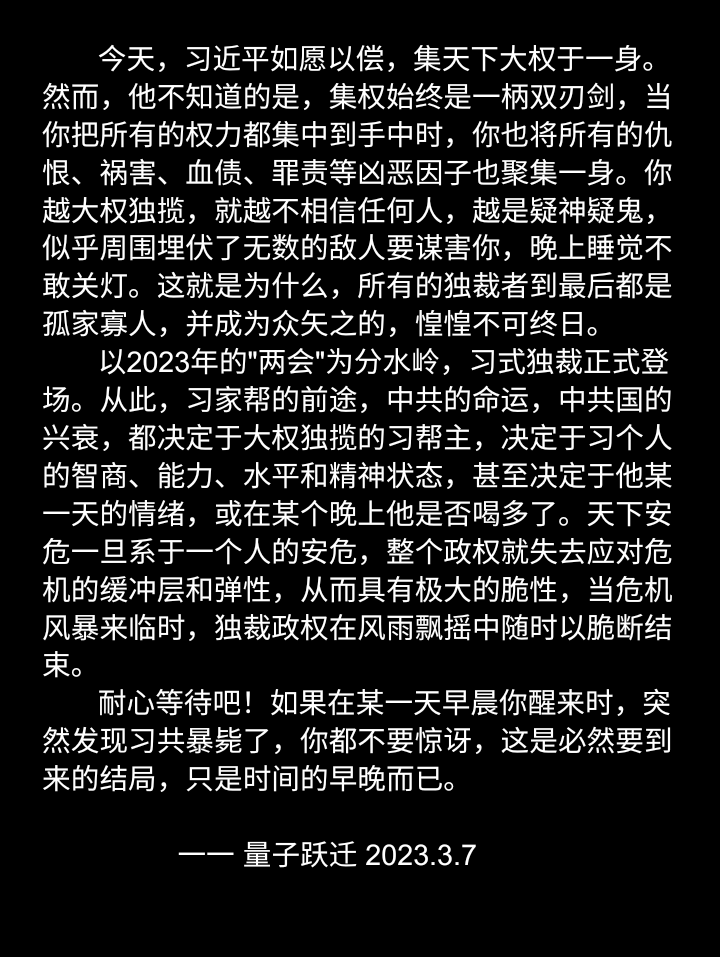 今天，习近平如愿以偿，集天下大权于一身。然而，他不知道的是，集权始终是一柄双刃剑，当你把所有的权力都集中到手中时，你也将所有的仇恨、祸害、血债、罪责等凶恶因子也聚集一身。你越大权独揽，就越不相信任何人，越是疑神疑鬼，似乎周围埋伏了无数的敌人要谋害你，晚上睡觉不敢关灯。这就是为什么，所有的独裁者到最后都是孤家寡人，并成为众矢之的，惶惶不可终日。

以2023年的"两会"为分水岭，习式独裁正式登场。从此，习家帮的前途，中共的命运，中共国的兴衰，都决定于大权独揽的习帮主，决定于习个人的智商、能力、水平和精神状态，甚至决定于他某一天的情绪，或在某个晚上他是否喝多了。天下安危一旦系于一个人的安危，整个政权就失去应对危机的缓冲层和弹性，从而具有极大的脆性，当危机风暴来临时，独裁政权在风雨飘摇中随时以脆断结束。

耐心等待吧！如果在某一天早晨你醒来时，突然发现习共暴毙了，你都不要惊讶，这是必然要到来的结局，只是时间的早晚而已。

—— 量子跃迁 2023.3.7